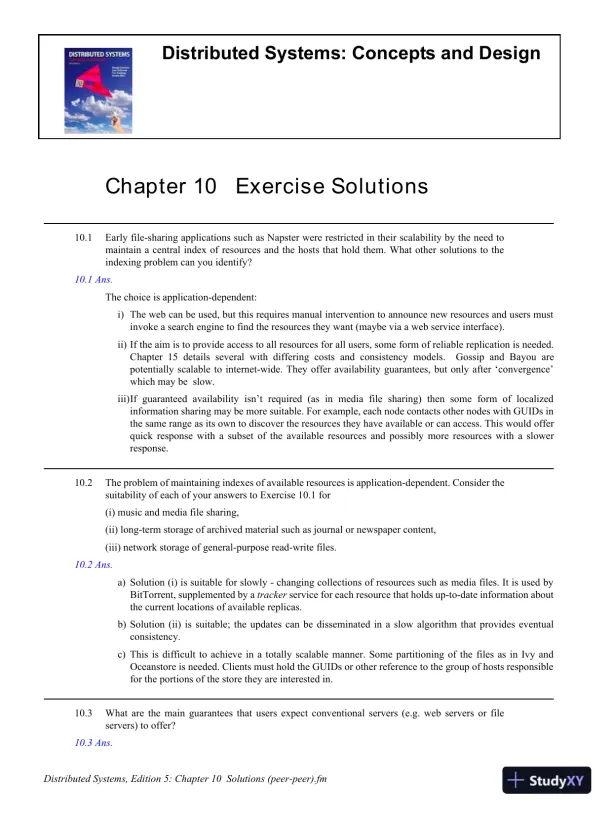 DISTRIBUTED SYSTEMS

Distributed Systems: Concepts and Design

Chapter 10 Exercise Solutions

10.1 Early file-sharing applications such as Napster were restricted in their scalability by the need to maintain a central index of resources and the hosts that hold them. What other solutions to the indexing problem can you identify?

10.1 Ans.

The choice is application-dependent:

i) The web can be used, but this requires manual intervention to announce new resources and users must invoke a search engine to find the resources they want (maybe via a web service interface).

ii) If the aim is to provide access to all resources for all users, some form of reliable replication is needed. Chapter 15 details several with differing costs and consistency models. Gossip and Bayou are potentially scalable to internet-wide. They offer availability guarantees, but only after 'convergence' which may be slow.

iii)If guaranteed availability isn't required (as in media file sharing) then some form of localized information sharing may be more suitable. For example, each node contacts other nodes with GUIDs in the same range as its own to discover the resources they have available or can access. This would offer quick response with a subset of the available resources and possibly more resources with a slower response.

10.2 The problem of maintaining indexes of available resources is application-dependent. Consider the suitability of each of your answers to Exercise 10.1 for

(i) music and media file sharing,

(ii) long-term storage of archived material such as journal or newspaper content,

(iii) network storage of general-purpose read-write files.

10.2 Ans.

a) Solution (i) is suitable for slowly - changing collections of resources such as media files. It is used by BitTorrent, supplemented by a tracker service for each resource that holds up-to-date information about the current locations of available replicas.

b) Solution (ii) is suitable; the updates can be disseminated in a slow algorithm that provides eventual consistency.

c) This is difficult to achieve in a totally scalable manner. Some partitioning of the files as in Ivy and Oceanstore is needed. Clients must hold the GUIDs or other reference to the group of hosts responsible for the portions of the store they are interested in.

10.3 What are the main guarantees that users expect conventional servers (e.g. web servers or file servers) to offer?

10.3 Ans.

Distributed Systems, Edition 5: Chapter 10 Solutions (peer-peer).fm

StudyXY